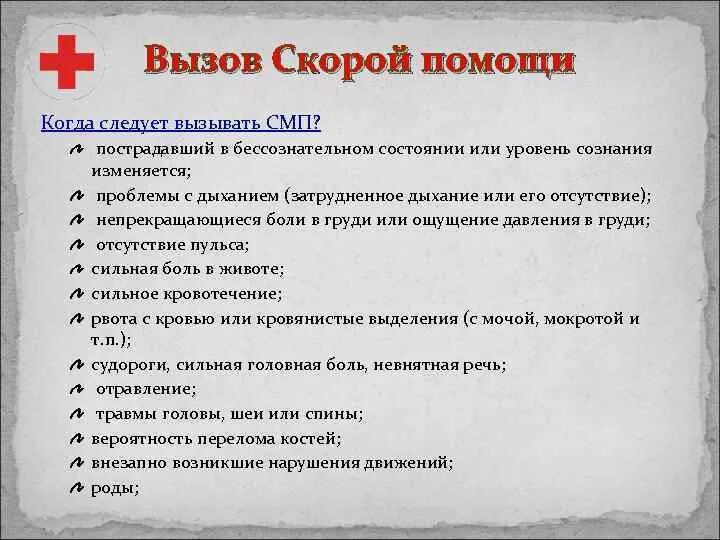 Вызов Скорой помощи

Когда следует вызывать СМП?

пострадавший в бессознательном состоянии или уровень сознания изменяется;

проблемы с дыханием (затрудненное дыхание или его отсутствие);

непрекращающиеся боли в груди или ощущение давления в груди;

отсутствие пульса;

сильная боль в животе;

сильное кровотечение;

рвота с кровью или кровянистые выделения (с мочой, мокротой и т.п.);

судороги, сильная головная боль, невнятная речь;

отравление;

травмы головы, шеи или спины;

вероятность перелома костей;

внезапно возникшие нарушения движений;

роды;